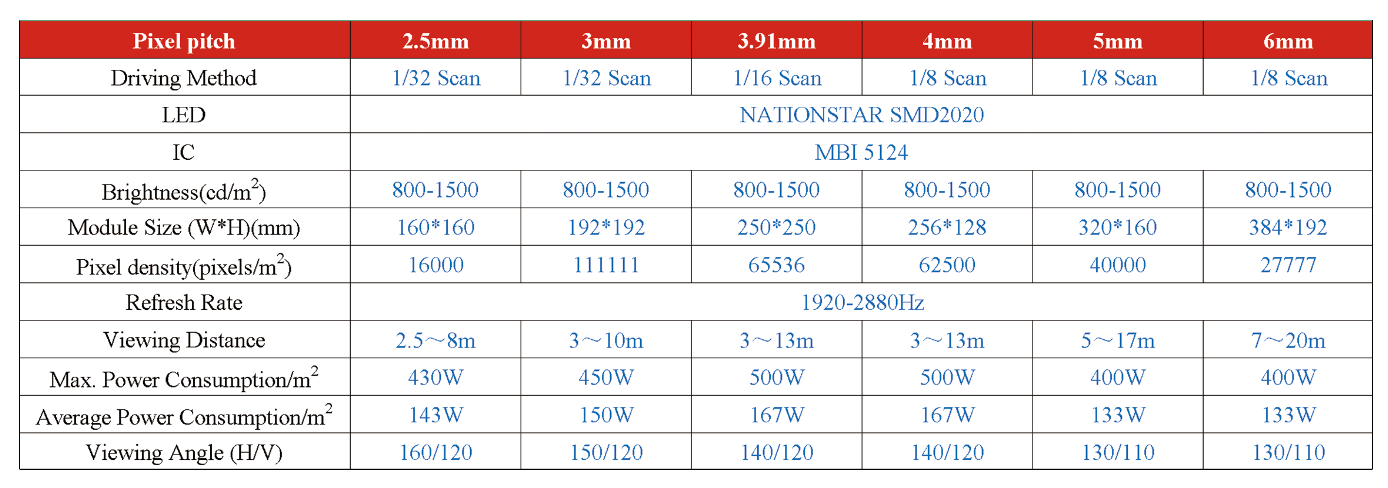 | Pixel pitch | 2.5mm | 3mm | 3.91mm | 4mm | 5mm | 6mm |
|---|---|---|---|---|---|---|
| Driving Method | 1/32 Scan | 1/32 Scan | 1/16 Scan | 1/8 Scan | 1/8 Scan | 1/8 Scan |
| LED | NATIONSTAR SMD2020 | | | | | |
| IC | MBI 5124 | | | | | |
| Brightness(cd/$m^2$) | 800-1500 | 800-1500 | 800-1500 | 800-1500 | 800-1500 | 800-1500 |
| Module Size (W*H)(mm) | 160*160 | 192*192 | 250*250 | 256*128 | 320*160 | 384*192 |
| Pixel density(pixels/$m^2$) | 16000 | 111111 | 65536 | 62500 | 40000 | 27777 |
| Refresh Rate | 1920-2880Hz | | | | | |
| Viewing Distance | 2.5～8m | 3～10m | 3～13m | 3～13m | 5～17m | 7～20m |
| Max. Power Consumption/$m^2$ | 430W | 450W | 500W | 500W | 400W | 400W |
| Average Power Consumption/$m^2$ | 143W | 150W | 167W | 167W | 133W | 133W |
| Viewing Angle (H/V) | 160/120 | 150/120 | 140/120 | 140/120 | 130/110 | 130/110 |